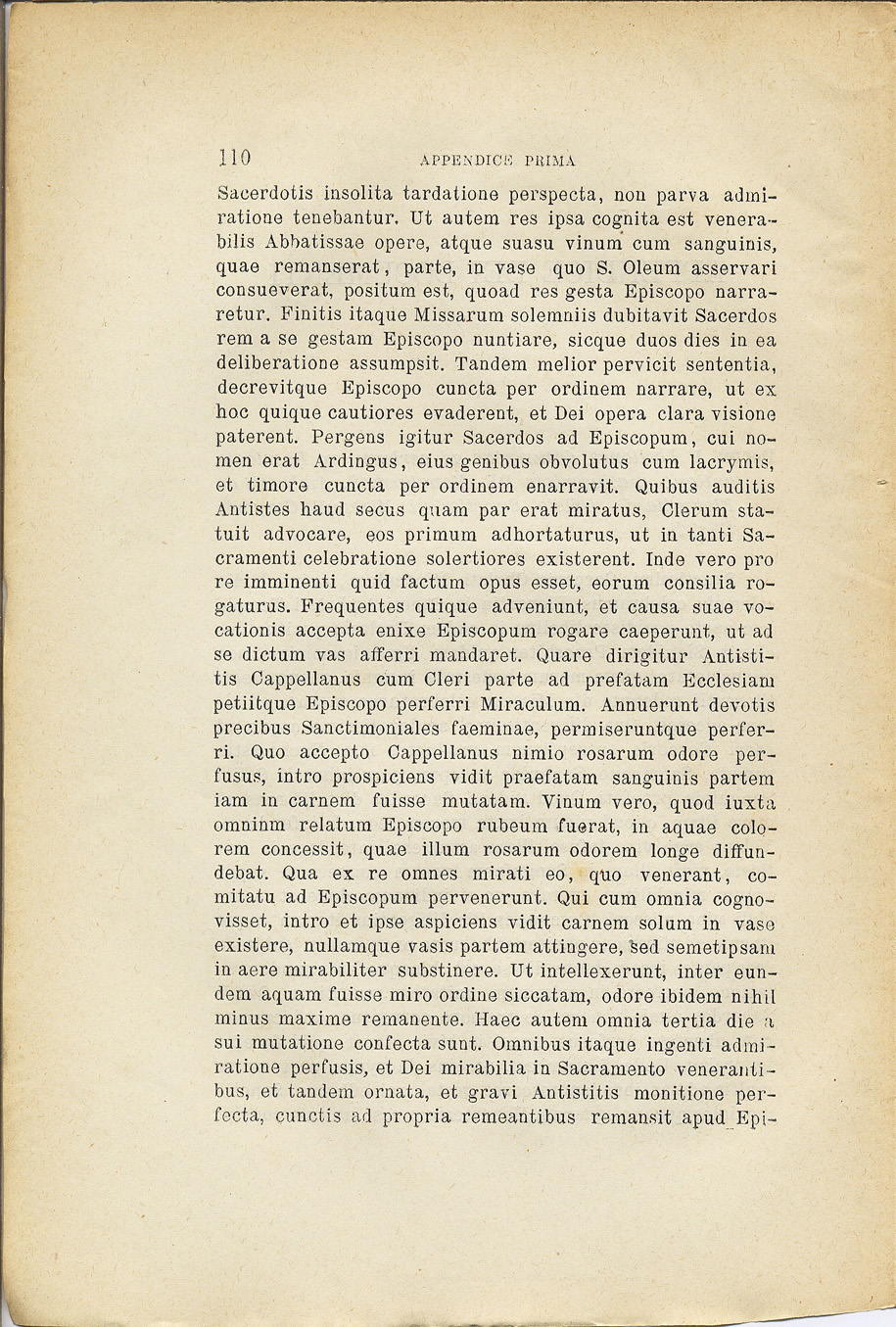 110 APPENDICE PRIMA

Sacerdotis insolita tardatione perspecta, non parva admiratione tenebantur. Ut autem res ipsa cognita est venerabilis Abbatissae opere, atque suasu vinum cum sanguinis, quae remanserat, parte, in vase quo S. Oleum asservari consueverat, positum est, quoad res gesta Episcopo narraretur. Finitis itaque Missarum solemniis dubitavit Sacerdos rem a se gestam Episcopo nuntiare, sicque duos dies in ea deliberatione assumpsit. Tandem melior pervicit sententia, decrevitque Episcopo cuncta per ordinem narrare, ut ex hoc quique cautiores evaderent, et Dei opera clara visione paterent. Pergens igitur Sacerdos ad Episcopum, cui nomen erat Ardingus, eius genibus obvolutus cum lacrymis, et timore cuncta per ordinem enarravit. Quibus auditis Antistes haud secus quam par erat miratus, Clerum statuit advocare, eos primum adhortaturus, ut in tanti Sacramenti celebratione solertiores existerent. Inde vero pro re imminenti quid factum opus esset, eorum consilia rogaturus. Frequentes quique adveniunt, et causa suae vocationis accepta enixe Episcopum rogare caeperunt, ut ad se dictum vas afferri mandaret. Quare dirigitur Antistitis Cappellanus cum Cleri parte ad prefatam Ecclesiam petiitque Episcopo perferri Miraculum. Annuerunt devotis precibus Sanctimoniales faeminae, permiseruntque perferri. Quo accepto Cappellanus nimio rosarum odore perfusus, intro prospiciens vidit praefatam sanguinis partem iam in carnem fuisse mutatam. Vinum vero, quod iuxta omninm relatum Episcopo rubeum fuerat, in aquae colorem concessit, quae illum rosarum odorem longe diffundebat. Qua ex re omnes mirati eo, quo venerant, comitatu ad Episcopum pervenerunt. Qui cum omnia cognovisset, intro et ipse aspiciens vidit carnem solum in vase existere, nullamque vasis partem attingere, sed semetipsam in aere mirabiliter substinere. Ut intellexerunt, inter eundem aquam fuisse miro ordine siccatam, odore ibidem nihil minus maxime remanente. Haec autem omnia tertia die a sui mutatione confecta sunt. Omnibus itaque ingenti admiratione perfusis, et Dei mirabilia in Sacramento venerantibus, et tandem ornata, et gravi Antistitis monitione perfecta, cunctis ad propria remeantibus remansit apud Epi-